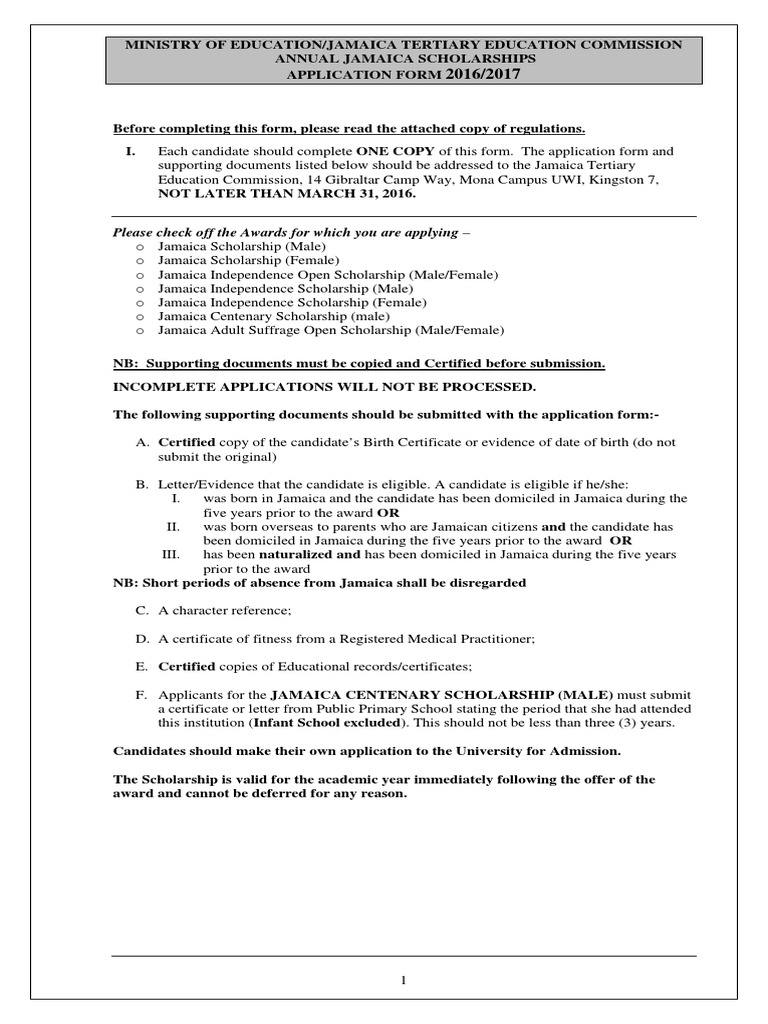 MINISTRY OF EDUCATION/JAMAICA TERTIARY EDUCATION COMMISSION
ANNUAL JAMAICA SCHOLARSHIPS
APPLICATION FORM 2016/2017

Before completing this form, please read the attached copy of regulations.

I. Each candidate should complete ONE COPY of this form. The application form and supporting documents listed below should be addressed to the Jamaica Tertiary Education Commission, 14 Gibraltar Camp Way, Mona Campus UWI, Kingston 7, NOT LATER THAN MARCH 31, 2016.

Please check off the Awards for which you are applying –
o Jamaica Scholarship (Male)
o Jamaica Scholarship (Female)
o Jamaica Independence Open Scholarship (Male/Female)
o Jamaica Independence Scholarship (Male)
o Jamaica Independence Scholarship (Female)
o Jamaica Centenary Scholarship (male)
o Jamaica Adult Suffrage Open Scholarship (Male/Female)

NB: Supporting documents must be copied and Certified before submission.

INCOMPLETE APPLICATIONS WILL NOT BE PROCESSED.

The following supporting documents should be submitted with the application form:-

A. Certified copy of the candidate's Birth Certificate or evidence of date of birth (do not submit the original)

B. Letter/Evidence that the candidate is eligible. A candidate is eligible if he/she:
I. was born in Jamaica and the candidate has been domiciled in Jamaica during the five years prior to the award OR
II. was born overseas to parents who are Jamaican citizens and the candidate has been domiciled in Jamaica during the five years prior to the award OR
III. has been naturalized and has been domiciled in Jamaica during the five years prior to the award
NB: Short periods of absence from Jamaica shall be disregarded

C. A character reference;

D. A certificate of fitness from a Registered Medical Practitioner;

E. Certified copies of Educational records/certificates;

F. Applicants for the JAMAICA CENTENARY SCHOLARSHIP (MALE) must submit a certificate or letter from Public Primary School stating the period that she had attended this institution (Infant School excluded). This should not be less than three (3) years.

Candidates should make their own application to the University for Admission.

The Scholarship is valid for the academic year immediately following the offer of the award and cannot be deferred for any reason.

1